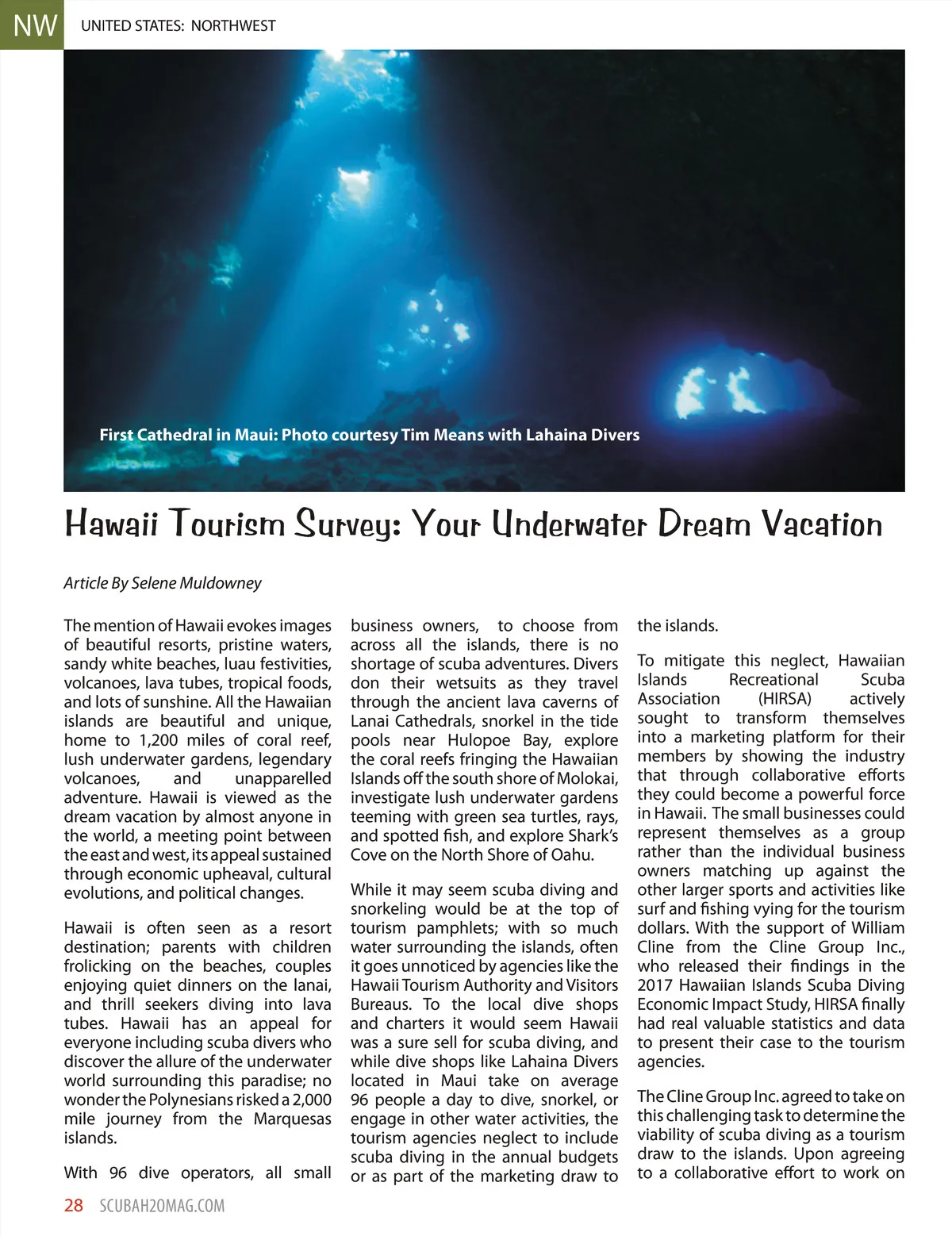 NW UNITED STATES: NORTHWEST

First Cathedral in Maui: Photo courtesy Tim Means with Lahaina Divers

Hawaii Tourism Survey: Your Underwater Dream Vacation

Article By Selene Muldowney

The mention of Hawaii evokes images of beautiful resorts, pristine waters, sandy white beaches, luau festivities, volcanoes, lava tubes, tropical foods, and lots of sunshine. All the Hawaiian islands are beautiful and unique, home to 1,200 miles of coral reef, lush underwater gardens, legendary volcanoes, and unapparelled adventure. Hawaii is viewed as the dream vacation by almost anyone in the world, a meeting point between the east and west, its appeal sustained through economic upheaval, cultural evolutions, and political changes.

Hawaii is often seen as a resort destination; parents with children frolicking on the beaches, couples enjoying quiet dinners on the lanai, and thrill seekers diving into lava tubes. Hawaii has an appeal for everyone including scuba divers who discover the allure of the underwater world surrounding this paradise; no wonder the Polynesians risked a 2,000 mile journey from the Marquesas islands.

With 96 dive operators, all small business owners, to choose from across all the islands, there is no shortage of scuba adventures. Divers don their wetsuits as they travel through the ancient lava caverns of Lanai Cathedrals, snorkel in the tide pools near Hulopoe Bay, explore the coral reefs fringing the Hawaiian Islands off the south shore of Molokai, investigate lush underwater gardens teeming with green sea turtles, rays, and spotted fish, and explore Shark's Cove on the North Shore of Oahu.

While it may seem scuba diving and snorkeling would be at the top of tourism pamphlets; with so much water surrounding the islands, often it goes unnoticed by agencies like the Hawaii Tourism Authority and Visitors Bureaus. To the local dive shops and charters it would seem Hawaii was a sure sell for scuba diving, and while dive shops like Lahaina Divers located in Maui take on average 96 people a day to dive, snorkel, or engage in other water activities, the tourism agencies neglect to include scuba diving in the annual budgets or as part of the marketing draw to the islands.

To mitigate this neglect, Hawaiian Islands Recreational Scuba Association (HIRSA) actively sought to transform themselves into a marketing platform for their members by showing the industry that through collaborative efforts they could become a powerful force in Hawaii. The small businesses could represent themselves as a group rather than the individual business owners matching up against the other larger sports and activities like surf and fishing vying for the tourism dollars. With the support of William Cline from the Cline Group Inc., who released their findings in the 2017 Hawaiian Islands Scuba Diving Economic Impact Study, HIRSA finally had real valuable statistics and data to present their case to the tourism agencies.

The Cline Group Inc. agreed to take on this challenging task to determine the viability of scuba diving as a tourism draw to the islands. Upon agreeing to a collaborative effort to work on

28 SCUBAH2OMAG.COM